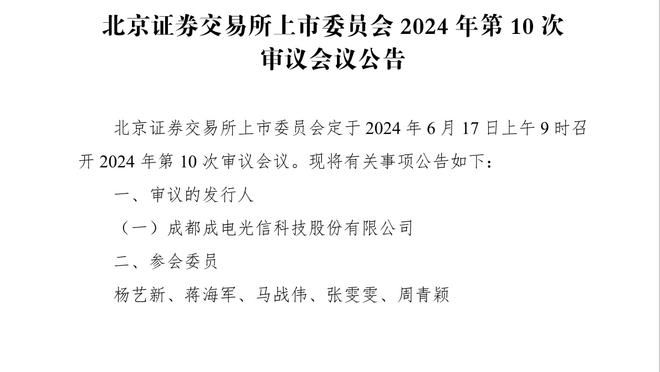 北京证券交易所上市委员会 2024 年第 10 次审议会议公告

北京证券交易所上市委员会定于 2024 年 6 月 17 日上午 9 时召开 2024 年第 10 次审议会议。现将有关事项公告如下：

一、审议的发行人

（一）成都成电光信科技股份有限公司

二、参会委员

杨艺新、蒋海军、马战伟、张雯雯、周青颖